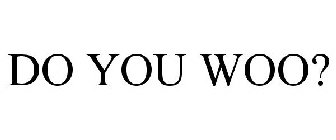 DO YOU WOO?